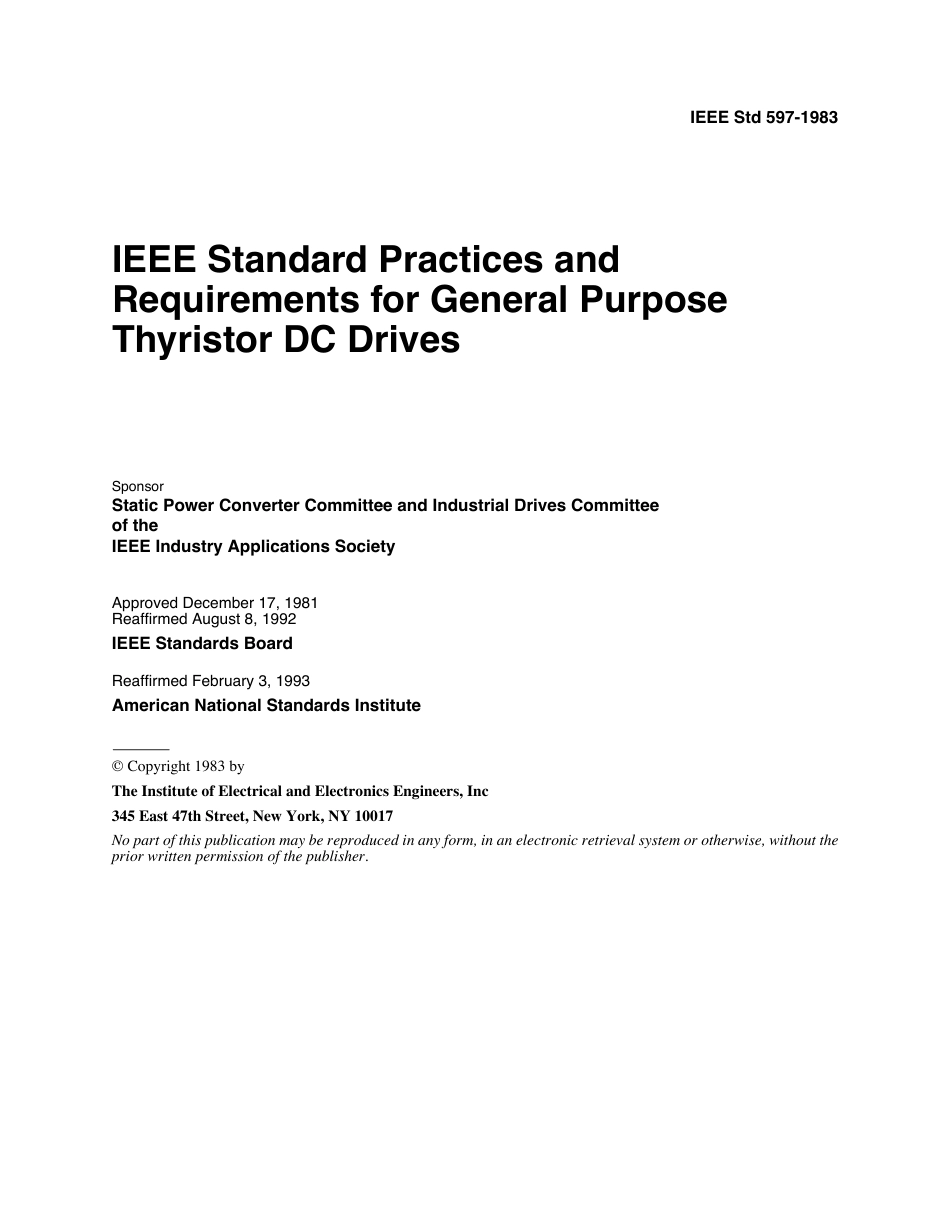 IEEE Std 597-1983

IEEE Standard Practices and Requirements for General Purpose Thyristor DC Drives

Sponsor
Static Power Converter Committee and Industrial Drives Committee of the
IEEE Industry Applications Society

Approved December 17, 1981
Reaffirmed August 8, 1992
IEEE Standards Board

Reaffirmed February 3, 1993
American National Standards Institute

© Copyright 1983 by
The Institute of Electrical and Electronics Engineers, Inc
345 East 47th Street, New York, NY 10017
No part of this publication may be reproduced in any form, in an electronic retrieval system or otherwise, without the prior written permission of the publisher.